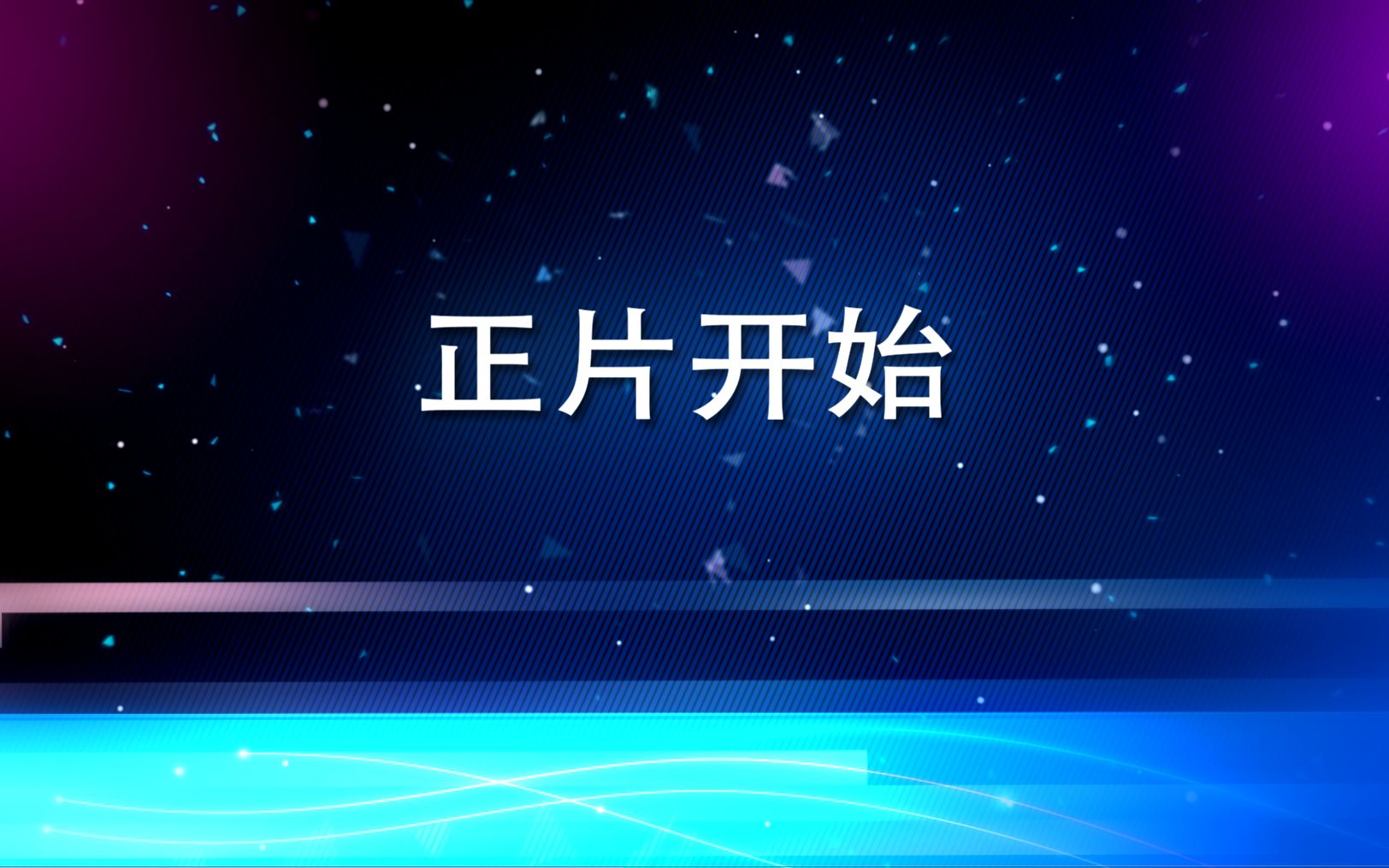 正片开始